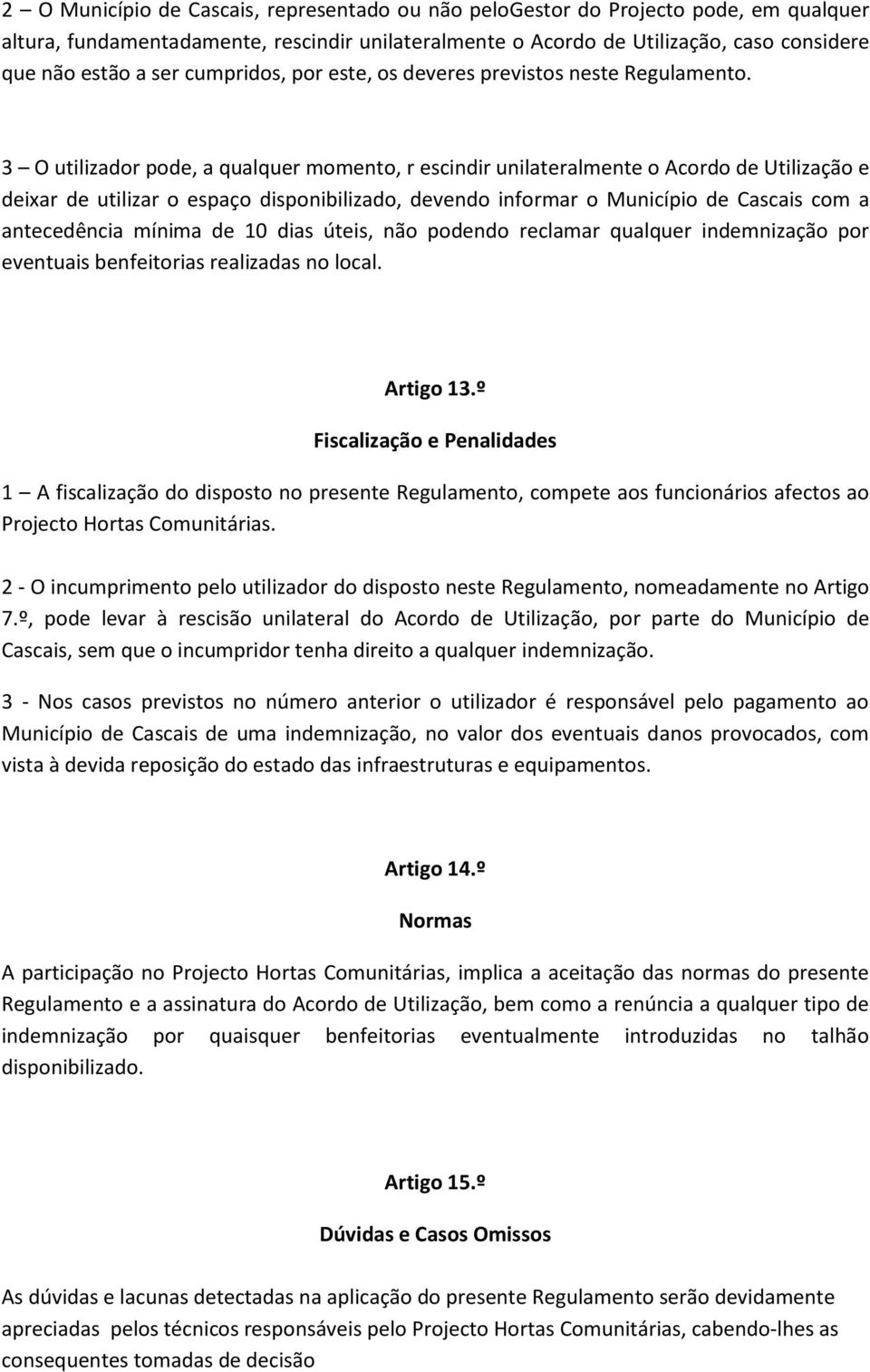 2 – O Município de Cascais, representado ou não peloGestor do Projecto pode, em qualquer altura, fundamentadamente, rescindir unilateralmente o Acordo de Utilização, caso considere que não estão a ser cumpridos, por este, os deveres previstos neste Regulamento.

3 – O utilizador pode, a qualquer momento, r escindir unilateralmente o Acordo de Utilização e deixar de utilizar o espaço disponibilizado, devendo informar o Município de Cascais com a antecedência mínima de 10 dias úteis, não podendo reclamar qualquer indemnização por eventuais benfeitorias realizadas no local.

Artigo 13.º

Fiscalização e Penalidades

1 – A fiscalização do disposto no presente Regulamento, compete aos funcionários afectos ao Projecto Hortas Comunitárias.

2 - O incumprimento pelo utilizador do disposto neste Regulamento, nomeadamente no Artigo 7.º, pode levar à rescisão unilateral do Acordo de Utilização, por parte do Município de Cascais, sem que o incumpridor tenha direito a qualquer indemnização.

3 - Nos casos previstos no número anterior o utilizador é responsável pelo pagamento ao Município de Cascais de uma indemnização, no valor dos eventuais danos provocados, com vista à devida reposição do estado das infraestruturas e equipamentos.

Artigo 14.º

Normas

A participação no Projecto Hortas Comunitárias, implica a aceitação das normas do presente Regulamento e a assinatura do Acordo de Utilização, bem como a renúncia a qualquer tipo de indemnização por quaisquer benfeitorias eventualmente introduzidas no talhão disponibilizado.

Artigo 15.º

Dúvidas e Casos Omissos

As dúvidas e lacunas detectadas na aplicação do presente Regulamento serão devidamente apreciadas pelos técnicos responsáveis pelo Projecto Hortas Comunitárias, cabendo-lhes as consequentes tomadas de decisão